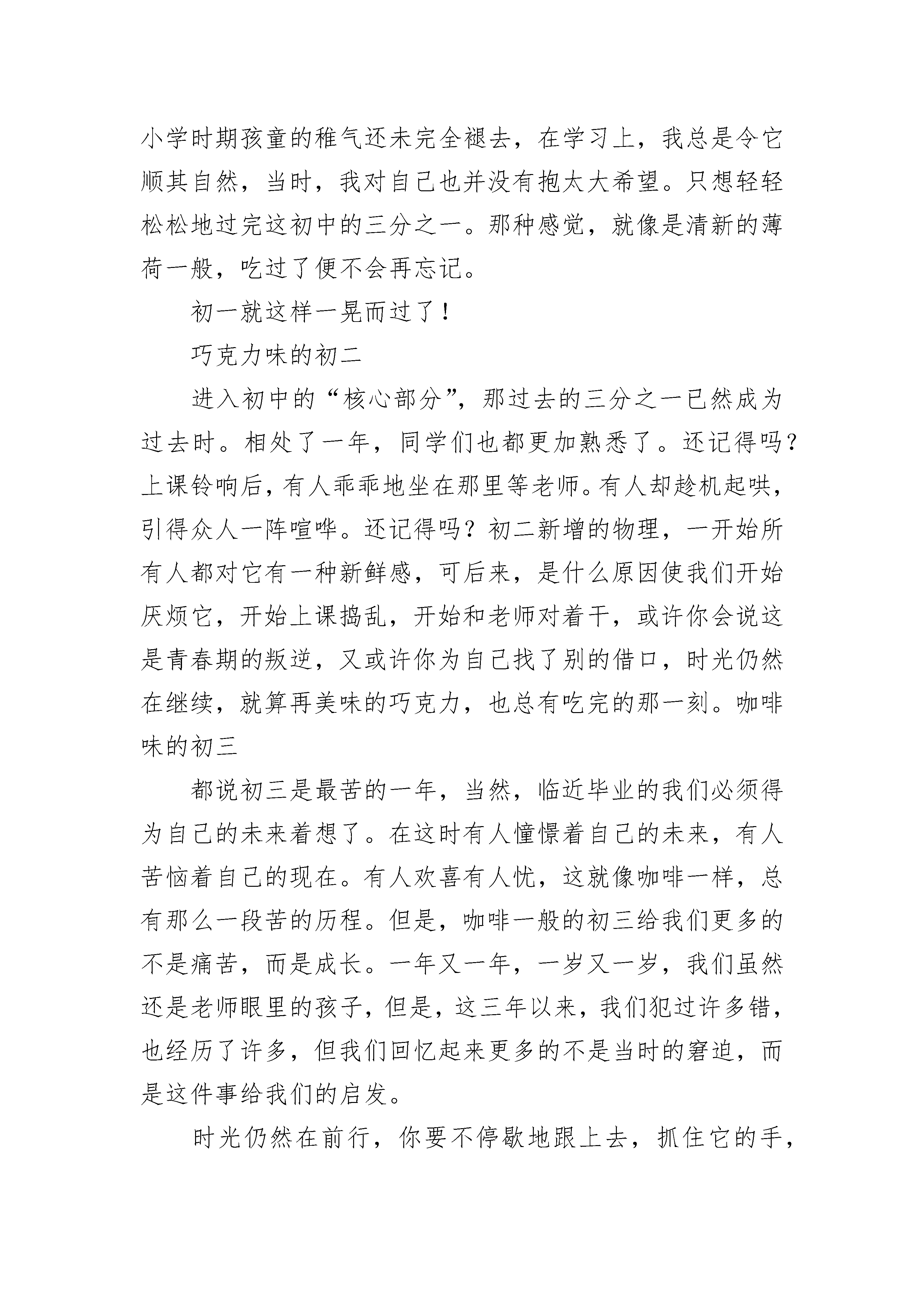 小学时期孩童的稚气还未完全褪去，在学习上，我总是令它顺其自然，当时，我对自己也并没有抱太大希望。只想轻轻松松地过完这初中的三分之一。那种感觉，就像是清新的薄荷一般，吃过了便不会再忘记。

初一就这样一晃而过了！

巧克力味的初二

进入初中的“核心部分”，那过去的三分之一已然成为过去时。相处了一年，同学们也都更加熟悉了。还记得吗？上课铃响后，有人乖乖地坐在那里等老师。有人却趁机起哄，引得众人一阵喧哗。还记得吗？初二新增的物理，一开始所有人都对它有一种新鲜感，可后来，是什么原因使我们开始厌烦它，开始上课捣乱，开始和老师对着干，或许你会说这是青春期的叛逆，又或许你为自己找了别的借口，时光仍然在继续，就算再美味的巧克力，也总有吃完的那一刻。咖啡味的初三

都说初三是最苦的一年，当然，临近毕业的我们必须得为自己的未来着想了。在这时有人憧憬着自己的未来，有人苦恼着自己的现在。有人欢喜有人忧，这就像咖啡一样，总有那么一段苦的历程。但是，咖啡一般的初三给我们更多的不是痛苦，而是成长。一年又一年，一岁又一岁，我们虽然还是老师眼里的孩子，但是，这三年以来，我们犯过许多错，也经历了许多，但我们回忆起来更多的不是当时的窘迫，而是这件事给我们的启发。

时光仍然在前行，你要不停歇地跟上去，抓住它的手，